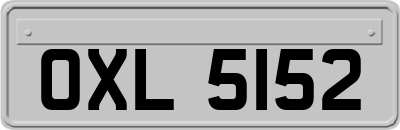 OXL 5152